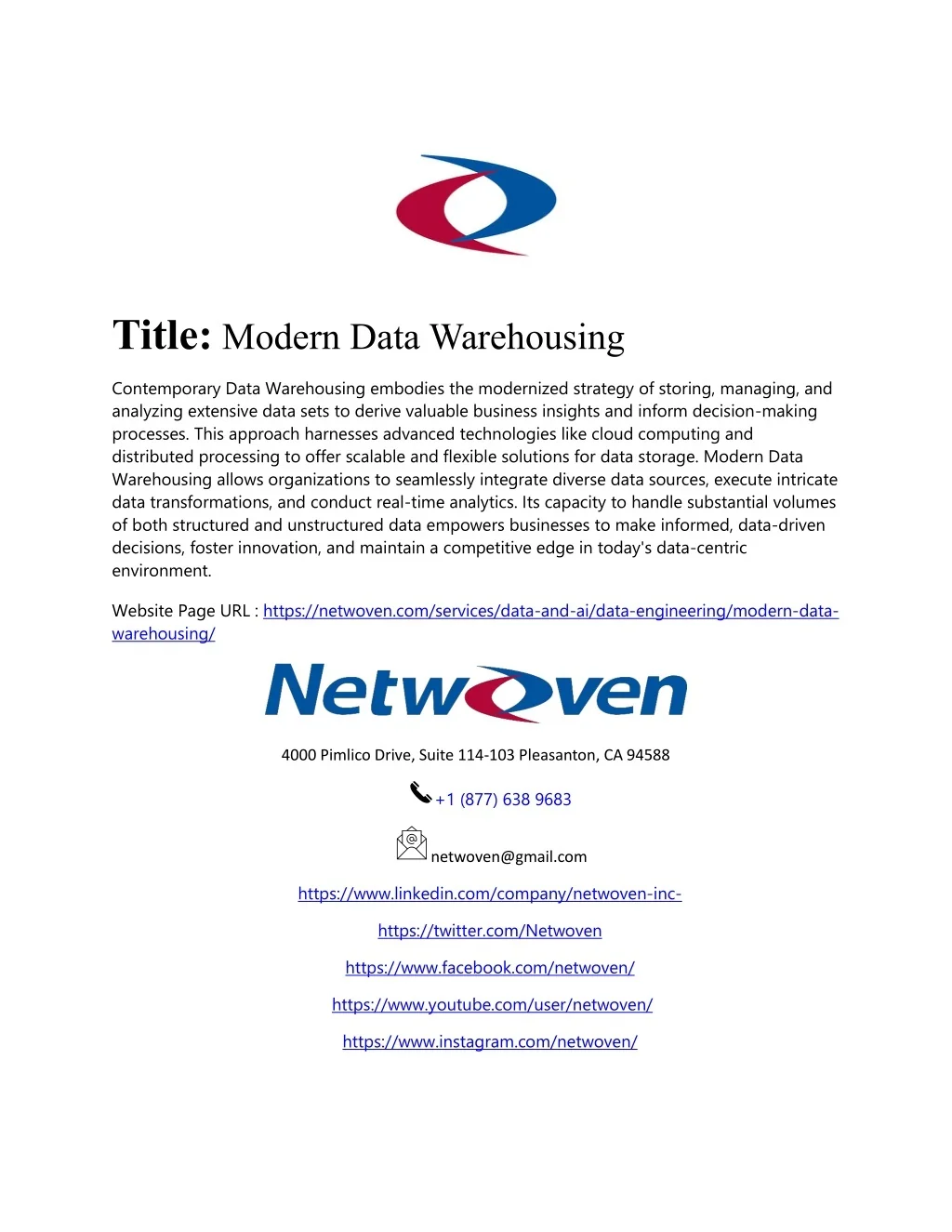 Title: Modern Data Warehousing

Contemporary Data Warehousing embodies the modernized strategy of storing, managing, and analyzing extensive data sets to derive valuable business insights and inform decision-making processes. This approach harnesses advanced technologies like cloud computing and distributed processing to offer scalable and flexible solutions for data storage. Modern Data Warehousing allows organizations to seamlessly integrate diverse data sources, execute intricate data transformations, and conduct real-time analytics. Its capacity to handle substantial volumes of both structured and unstructured data empowers businesses to make informed, data-driven decisions, foster innovation, and maintain a competitive edge in today's data-centric environment.

Website Page URL : https://netwoven.com/services/data-and-ai/data-engineering/modern-data-warehousing/

Netwoven

4000 Pimlico Drive, Suite 114-103 Pleasanton, CA 94588

+1 (877) 638 9683

netwoven@gmail.com

https://www.linkedin.com/company/netwoven-inc-

https://twitter.com/Netwoven

https://www.facebook.com/netwoven/

https://www.youtube.com/user/netwoven/

https://www.instagram.com/netwoven/